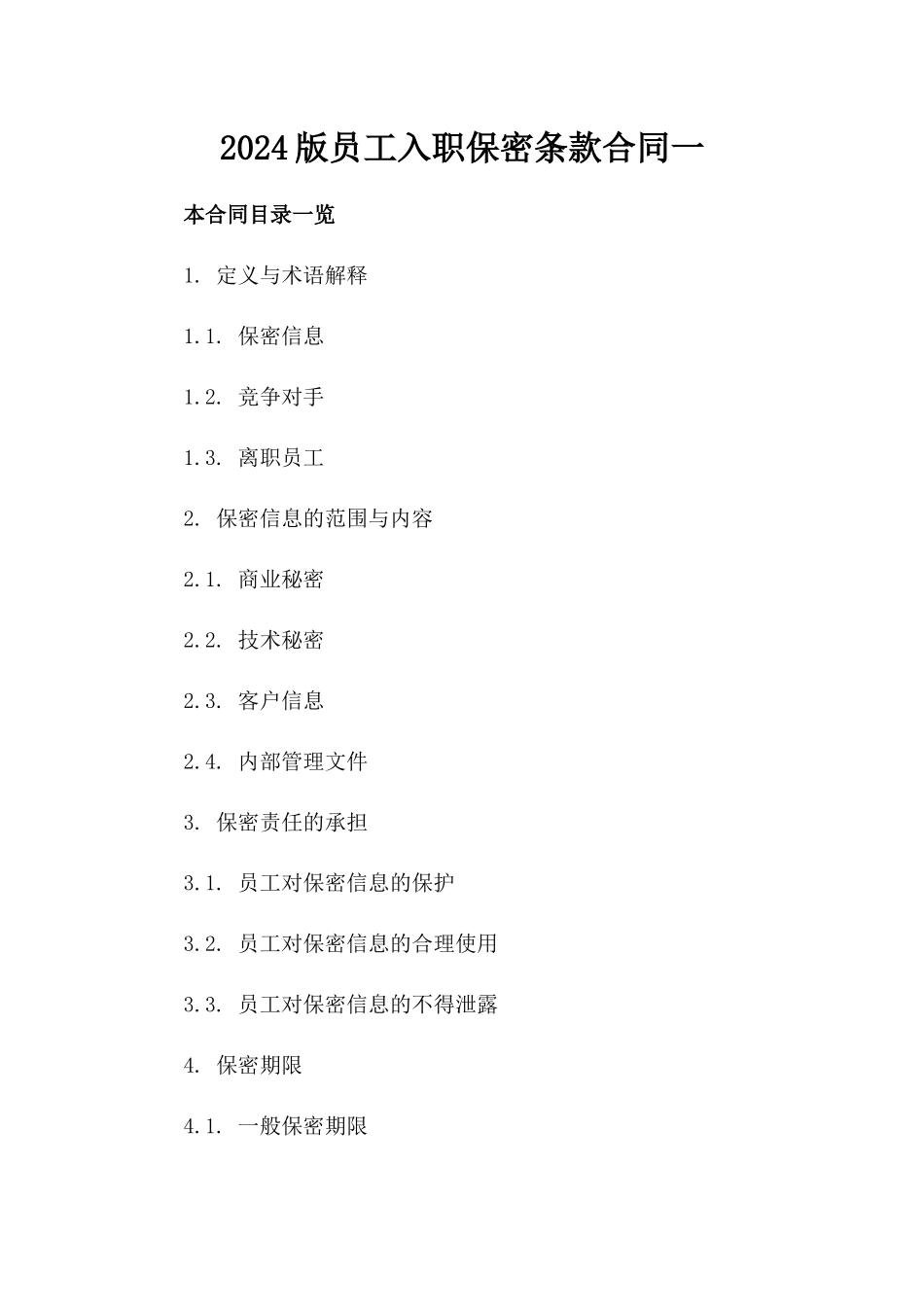 2024版员工入职保密条款合同一

本合同目录一览

1. 定义与术语解释

1.1. 保密信息

1.2. 竞争对手

1.3. 离职员工

2. 保密信息的范围与内容

2.1. 商业秘密

2.2. 技术秘密

2.3. 客户信息

2.4. 内部管理文件

3. 保密责任的承担

3.1. 员工对保密信息的保护

3.2. 员工对保密信息的合理使用

3.3. 员工对保密信息的不得泄露

4. 保密期限

4.1. 一般保密期限